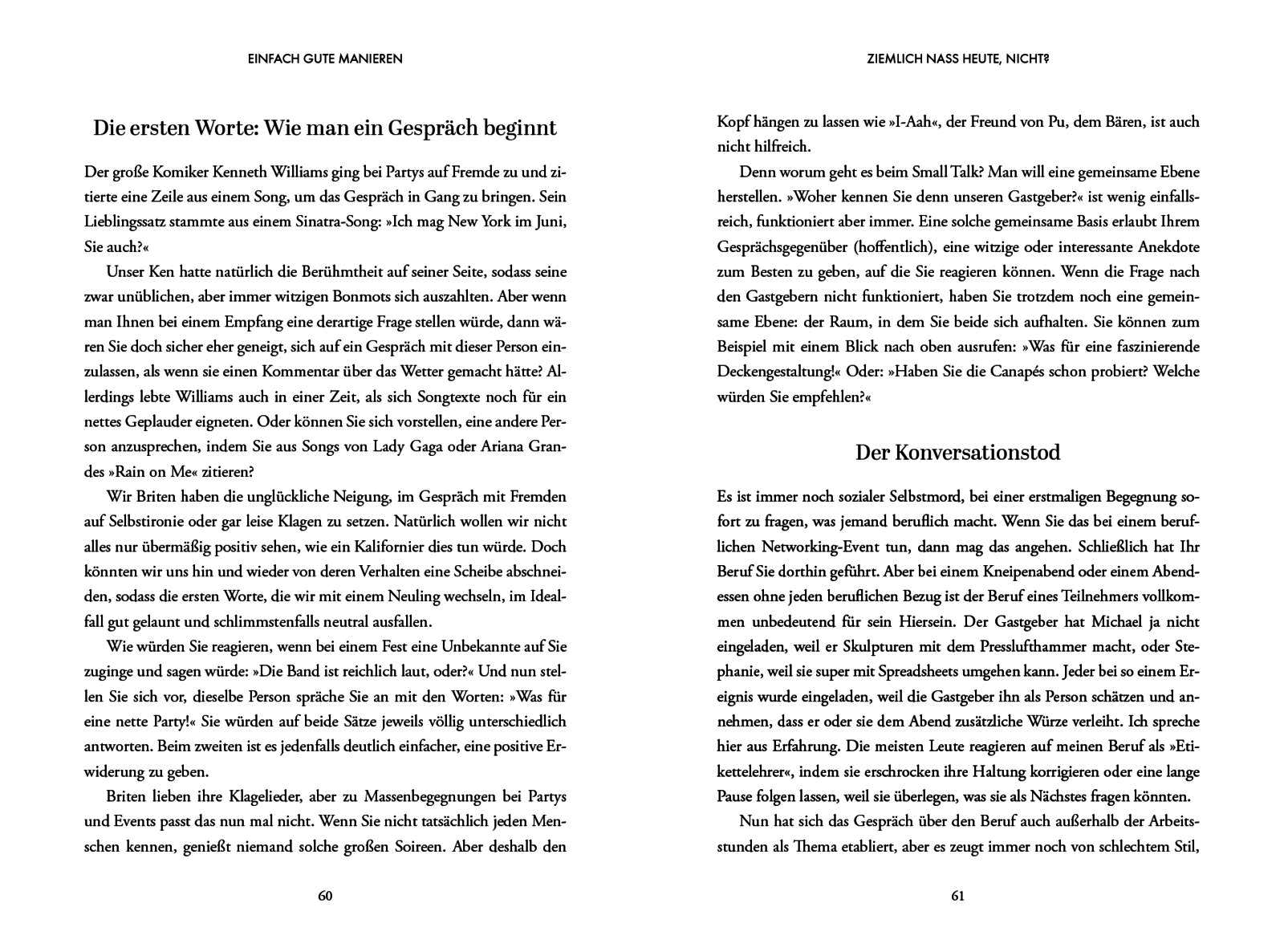 EINFACH GUTE MANIEREN

Die ersten Worte: Wie man ein Gespräch beginnt

Der große Komiker Kenneth Williams ging bei Partys auf Fremde zu und zitierte eine Zeile aus einem Song, um das Gespräch in Gang zu bringen. Sein Lieblingssatz stammte aus einem Sinatra-Song: »Ich mag New York im Juni, Sie auch?«

Unser Ken hatte natürlich die Berühmtheit auf seiner Seite, sodass seine zwar unüblichen, aber immer witzigen Bonmots sich auszahlten. Aber wenn man Ihnen bei einem Empfang eine derartige Frage stellen würde, dann wären Sie doch sicher eher geneigt, sich auf ein Gespräch mit dieser Person einzulassen, als wenn sie einen Kommentar über das Wetter gemacht hätte? Allerdings lebte Williams auch in einer Zeit, als sich Songtexte noch für ein nettes Geplauder eigneten. Oder können Sie sich vorstellen, eine andere Person anzusprechen, indem Sie aus Songs von Lady Gaga oder Ariana Grandes »Rain on Me« zitieren?

Wir Briten haben die unglückliche Neigung, im Gespräch mit Fremden auf Selbstironie oder gar leise Klagen zu setzen. Natürlich wollen wir nicht alles nur übermäßig positiv sehen, wie ein Kalifornier dies tun würde. Doch könnten wir uns hin und wieder von deren Verhalten eine Scheibe abschneiden, sodass die ersten Worte, die wir mit einem Neuling wechseln, im Idealfall gut gelaunt und schlimmstenfalls neutral ausfallen.

Wie würden Sie reagieren, wenn bei einem Fest eine Unbekannte auf Sie zuginge und sagen würde: »Die Band ist reichlich laut, oder?« Und nun stellen Sie sich vor, dieselbe Person spräche Sie an mit den Worten: »Was für eine nette Party!« Sie würden auf beide Sätze jeweils völlig unterschiedlich antworten. Beim zweiten ist es jedenfalls deutlich einfacher, eine positive Erwiderung zu geben.

Briten lieben ihre Klagelieder, aber zu Massenbegegnungen bei Partys und Events passt das nun mal nicht. Wenn Sie nicht tatsächlich jeden Menschen kennen, genießt niemand solche großen Soireen. Aber deshalb den

60

ZIEMLICH NASS HEUTE, NICHT?

Kopf hängen zu lassen wie »I-Aah«, der Freund von Pu, dem Bären, ist auch nicht hilfreich.

Denn worum geht es beim Small Talk? Man will eine gemeinsame Ebene herstellen. »Woher kennen Sie denn unseren Gastgeber?« ist wenig einfallsreich, funktioniert aber immer. Eine solche gemeinsame Basis erlaubt Ihrem Gesprächsgegenüber (hoffentlich), eine witzige oder interessante Anekdote zum Besten zu geben, auf die Sie reagieren können. Wenn die Frage nach den Gastgebern nicht funktioniert, haben Sie trotzdem noch eine gemeinsame Ebene: der Raum, in dem Sie beide sich aufhalten. Sie können zum Beispiel mit einem Blick nach oben ausrufen: »Was für eine faszinierende Deckengestaltung!« Oder: »Haben Sie die Canapés schon probiert? Welche würden Sie empfehlen?«

Der Konversationstod

Es ist immer noch sozialer Selbstmord, bei einer erstmaligen Begegnung sofort zu fragen, was jemand beruflich macht. Wenn Sie das bei einem beruflichen Networking-Event tun, dann mag das angehen. Schließlich hat Ihr Beruf Sie dorthin geführt. Aber bei einem Kneipenabend oder einem Abendessen ohne jeden beruflichen Bezug ist der Beruf eines Teilnehmers vollkommen unbedeutend für sein Hiersein. Der Gastgeber hat Michael ja nicht eingeladen, weil er Skulpturen mit dem Presslufthammer macht, oder Stephanie, weil sie super mit Spreadsheets umgehen kann. Jeder bei so einem Ereignis wurde eingeladen, weil die Gastgeber ihn als Person schätzen und annehmen, dass er oder sie dem Abend zusätzliche Würze verleiht. Ich spreche hier aus Erfahrung. Die meisten Leute reagieren auf meinen Beruf als »Etikettelehrer«, indem sie erschrocken ihre Haltung korrigieren oder eine lange Pause folgen lassen, weil sie überlegen, was sie als Nächstes fragen könnten.

Nun hat sich das Gespräch über den Beruf auch außerhalb der Arbeitsstunden als Thema etabliert, aber es zeugt immer noch von schlechtem Stil,

61